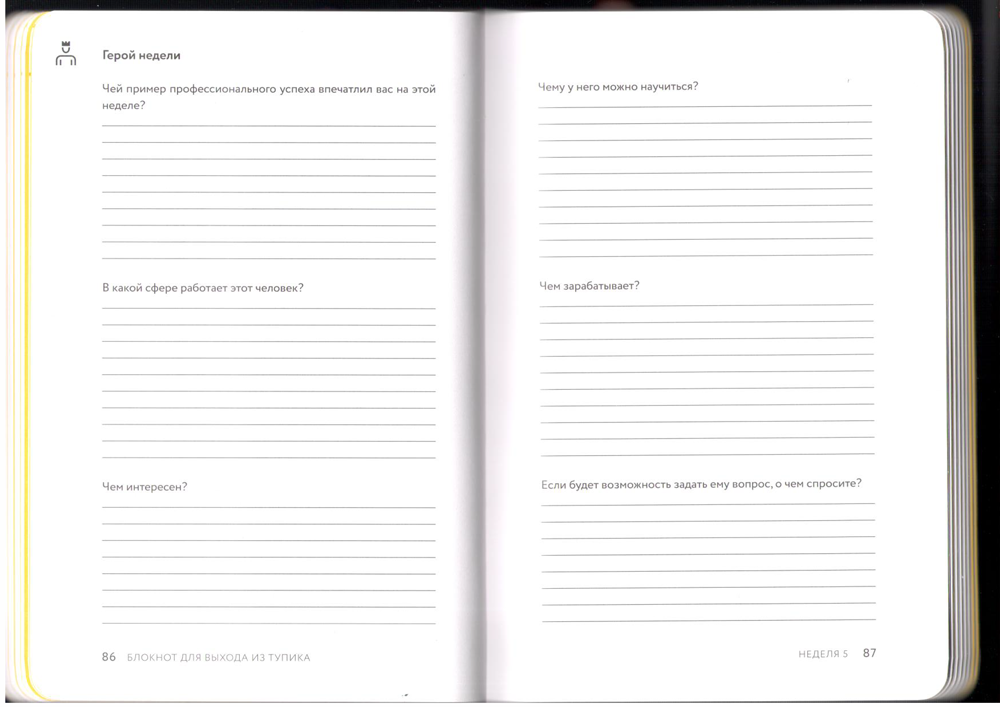 Герой недели

Чей пример профессионального успеха впечатлил вас на этой неделе?

В какой сфере работает этот человек?

Чем интересен?

86 БЛОКНОТ ДЛЯ ВЫХОДА ИЗ ТУПИКА

Чему у него можно научиться?

Чем зарабатывает?

Если будет возможность задать ему вопрос, о чем спросите?

НЕДЕЛЯ 5 87